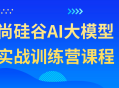 尚硅谷AI大模型
实战训练营课程